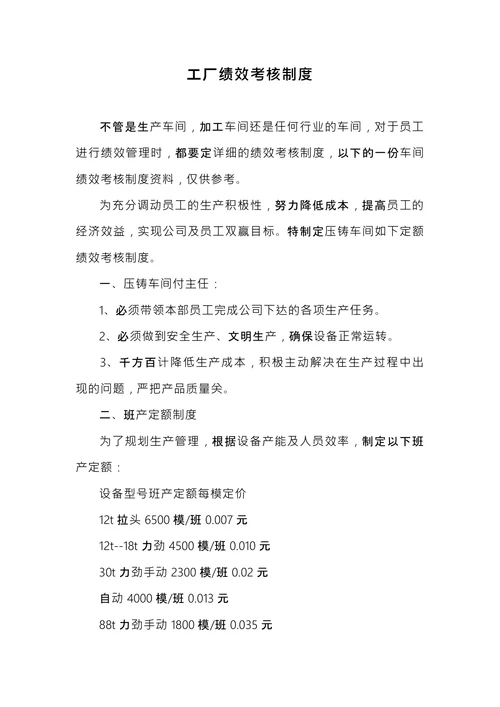 工厂绩效考核制度

不管是生产车间，加工车间还是任何行业的车间，对于员工进行绩效管理时，都要定详细的绩效考核制度，以下的一份车间绩效考核制度资料，仅供参考。

为充分调动员工的生产积极性，努力降低成本，提高员工的经济效益，实现公司及员工双赢目标。特制定压铸车间如下定额绩效考核制度。

一、压铸车间付主任：

1、必须带领本部员工完成公司下达的各项生产任务。

2、必须做到安全生产、文明生产，确保设备正常运转。

3、千方百计降低生产成本，积极主动解决在生产过程中出现的问题，严把产品质量关。

二、班产定额制度

为了规划生产管理，根据设备产能及人员效率，制定以下班产定额：

设备型号班产定额每模定价

12t 拉头 6500 模/班 0.007 元

12t--18t 力劲 4500 模/班 0.010 元

30t 力劲手动 2300 模/班 0.02 元

自动 4000 模/班 0.013 元

88t 力劲手动 1800 模/班 0.035 元